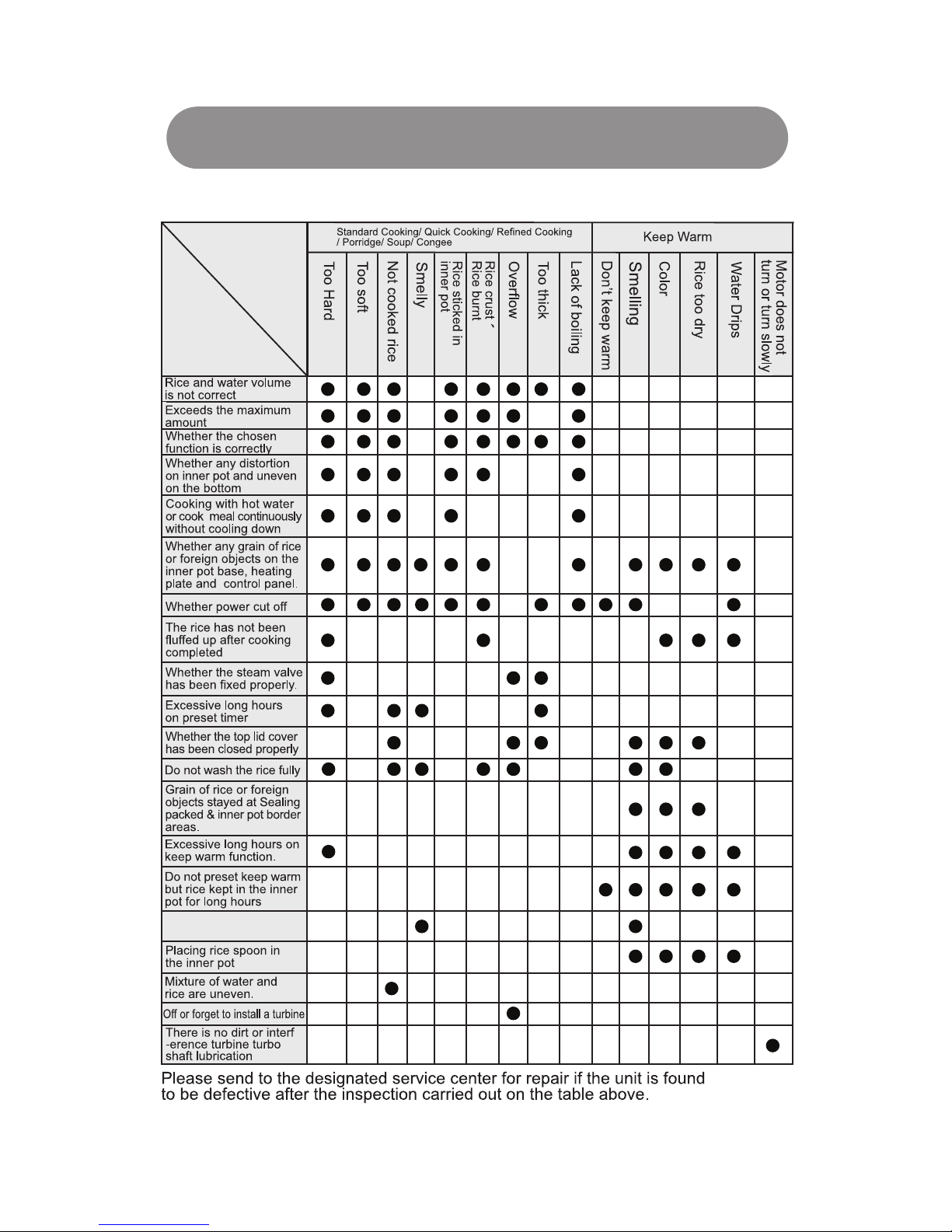 |  | Standard Cooking/ Quick Cooking/ Refined Cooking / Porridge/ Soup/ Congee | | | | | | | | | Keep Warm | | | | | |
|---|---|---|---|---|---|---|---|---|---|---|---|---|---|---|---|
|  | Too Hard | Too soft | Not cooked rice | Smelly | Rice sticked in inner pot | Rice crust、Rice burnt | Overflow | Too thick | Lack of boiling | Don't keep warm | Smelling | Color | Rice too dry | Water Drips | Motor does not turn or turn slowly |
| Rice and water volume is not correct | ● | ● | ● |  | ● | ● | ● | ● | ● |  |  |  |  |  |  |
| Exceeds the maximum amount | ● | ● | ● |  | ● | ● | ● |  | ● |  |  |  |  |  |  |
| Whether the chosen function is correctly | ● | ● | ● |  | ● | ● | ● | ● | ● |  |  |  |  |  |  |
| Whether any distortion on inner pot and uneven on the bottom | ● | ● | ● |  | ● | ● |  |  | ● |  |  |  |  |  |  |
| Cooking with hot water or cook meal continuously without cooling down | ● | ● | ● |  | ● |  |  |  | ● |  |  |  |  |  |  |
| Whether any grain of rice or foreign objects on the inner pot base, heating plate and control panel. | ● | ● | ● | ● | ● | ● |  |  | ● |  | ● | ● | ● | ● |  |
| Whether power cut off | ● | ● | ● | ● | ● | ● |  | ● | ● | ● | ● |  |  | ● |  |
| The rice has not been fluffed up after cooking completed | ● |  |  |  |  | ● |  |  |  |  |  | ● | ● | ● |  |
| Whether the steam valve has been fixed properly. | ● |  |  |  |  |  | ● | ● |  |  |  |  |  |  |  |
| Excessive long hours on preset timer | ● |  | ● | ● |  |  |  | ● |  |  |  |  |  |  |  |
| Whether the top lid cover has been closed properly |  |  | ● |  |  |  | ● | ● |  |  | ● | ● | ● |  |  |
| Do not wash the rice fully | ● |  | ● | ● |  | ● | ● |  |  |  | ● | ● |  |  |  |
| Grain of rice or foreign objects stayed at Sealing packed & inner pot border areas. |  |  |  |  |  |  |  |  |  |  | ● | ● | ● |  |  |
| Excessive long hours on keep warm function. | ● |  |  |  |  |  |  |  |  |  | ● | ● | ● | ● |  |
| Do not preset keep warm but rice kept in the inner pot for long hours |  |  |  |  |  |  |  |  |  | ● | ● | ● | ● | ● |  |
|  |  |  |  | ● |  |  |  |  |  |  | ● |  |  |  |  |
| Placing rice spoon in the inner pot |  |  |  |  |  |  |  |  |  |  | ● | ● | ● | ● |  |
| Mixture of water and rice are uneven. |  |  | ● |  |  |  |  |  |  |  |  |  |  |  |  |
| Off or forget to install a turbine |  |  |  |  |  |  | ● |  |  |  |  |  |  |  |  |
| There is no dirt or interf -erence turbine turbo shaft lubrication |  |  |  |  |  |  |  |  |  |  |  |  |  |  | ● |

Please send to the designated service center for repair if the unit is found to be defective after the inspection carried out on the table above.